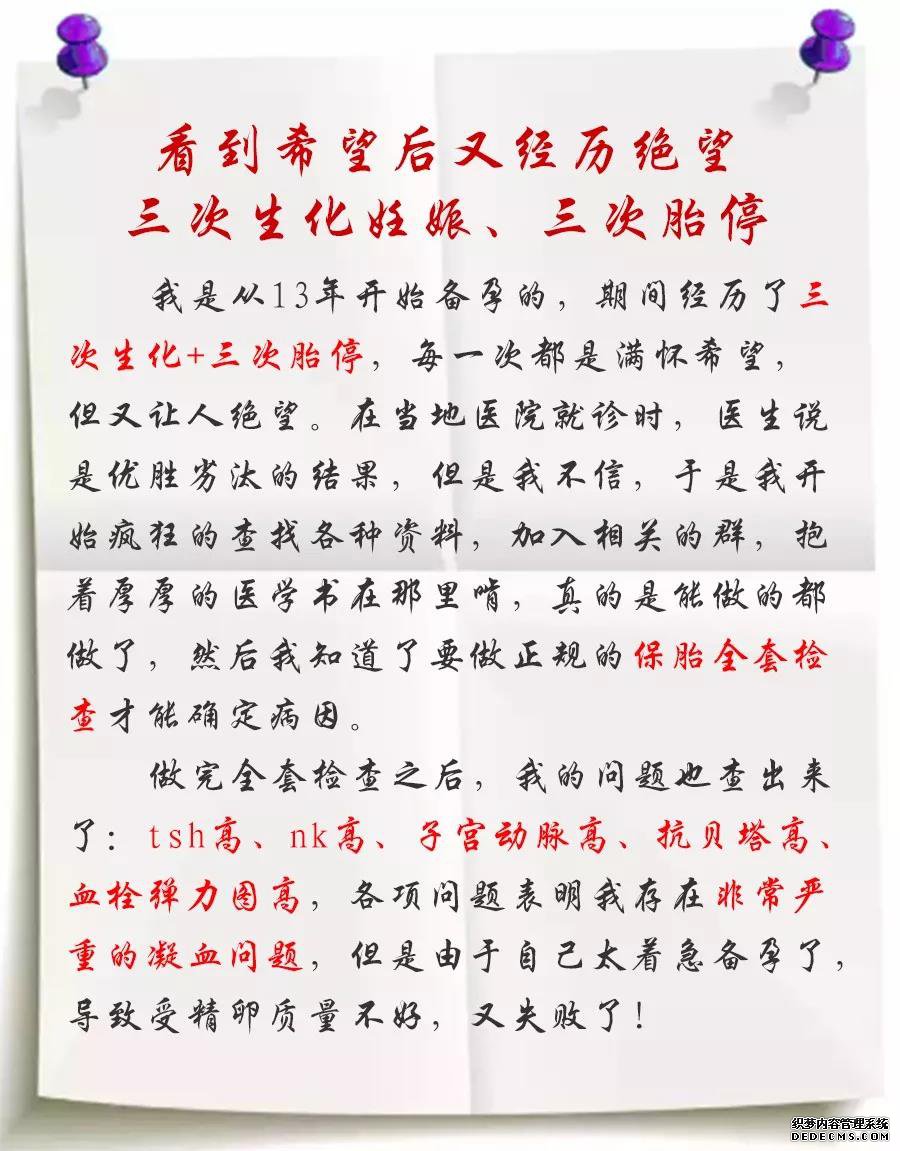 看到希望后又经历绝望
三次生化妊娠、三次胎停

我是从13年开始备孕的，期间经历了三次生化+三次胎停，每一次都是满怀希望，但又让人绝望。在当地医院就诊时，医生说是优胜劣汰的结果，但是我不信，于是我开始疯狂的查找各种资料，加入相关的群，抱着厚厚的医学书在那里啃，真的是能做的都做了，然后我知道了要做正规的保胎全套检查才能确定病因。

做完全套检查之后，我的问题也查出来了：tsh高、nk高、子宫动脉高、抗贝塔高、血栓弹力图高，各项问题表明我存在非常严重的凝血问题，但是由于自己太着急备孕了，导致受精卵质量不好，又失败了！

织梦内容管理系统
DEDECMS.COM